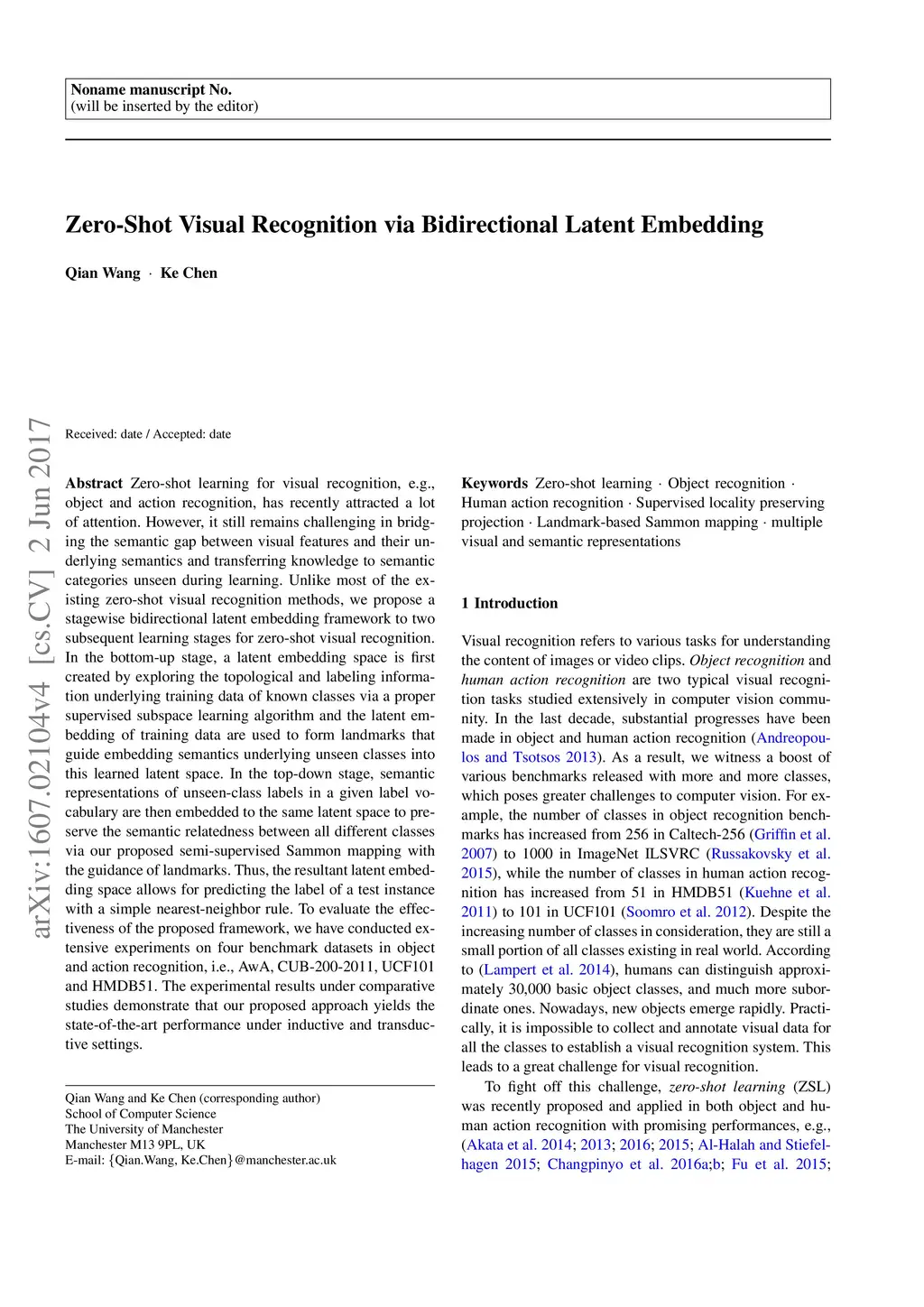 Noname manuscript No.
(will be inserted by the editor)

Zero-Shot Visual Recognition via Bidirectional Latent Embedding

Qian Wang · Ke Chen

arXiv:1607.02104v4 [cs.CV] 2 Jun 2017

Received: date / Accepted: date

Abstract Zero-shot learning for visual recognition, e.g., object and action recognition, has recently attracted a lot of attention. However, it still remains challenging in bridging the semantic gap between visual features and their underlying semantics and transferring knowledge to semantic categories unseen during learning. Unlike most of the existing zero-shot visual recognition methods, we propose a stagewise bidirectional latent embedding framework to two subsequent learning stages for zero-shot visual recognition. In the bottom-up stage, a latent embedding space is first created by exploring the topological and labeling information underlying training data of known classes via a proper supervised subspace learning algorithm and the latent embedding of training data are used to form landmarks that guide embedding semantics underlying unseen classes into this learned latent space. In the top-down stage, semantic representations of unseen-class labels in a given label vocabulary are then embedded to the same latent space to preserve the semantic relatedness between all different classes via our proposed semi-supervised Sammon mapping with the guidance of landmarks. Thus, the resultant latent embedding space allows for predicting the label of a test instance with a simple nearest-neighbor rule. To evaluate the effectiveness of the proposed framework, we have conducted extensive experiments on four benchmark datasets in object and action recognition, i.e., AwA, CUB-200-2011, UCF101 and HMDB51. The experimental results under comparative studies demonstrate that our proposed approach yields the state-of-the-art performance under inductive and transductive settings.

Qian Wang and Ke Chen (corresponding author)
School of Computer Science
The University of Manchester
Manchester M13 9PL, UK
E-mail: {Qian.Wang, Ke.Chen}@manchester.ac.uk

Keywords Zero-shot learning · Object recognition · Human action recognition · Supervised locality preserving projection · Landmark-based Sammon mapping · multiple visual and semantic representations

1 Introduction

Visual recognition refers to various tasks for understanding the content of images or video clips. Object recognition and human action recognition are two typical visual recognition tasks studied extensively in computer vision community. In the last decade, substantial progresses have been made in object and human action recognition (Andreopoulos and Tsotsos 2013). As a result, we witness a boost of various benchmarks released with more and more classes, which poses greater challenges to computer vision. For example, the number of classes in object recognition benchmarks has increased from 256 in Caltech-256 (Griffin et al. 2007) to 1000 in ImageNet ILSVRC (Russakovsky et al. 2015), while the number of classes in human action recognition has increased from 51 in HMDB51 (Kuehne et al. 2011) to 101 in UCF101 (Soomro et al. 2012). Despite the increasing number of classes in consideration, they are still a small portion of all classes existing in real world. According to (Lampert et al. 2014), humans can distinguish approximately 30,000 basic object classes, and much more subordinate ones. Nowadays, new objects emerge rapidly. Practically, it is impossible to collect and annotate visual data for all the classes to establish a visual recognition system. This leads to a great challenge for visual recognition.

To fight off this challenge, zero-shot learning (ZSL) was recently proposed and applied in both object and human action recognition with promising performances, e.g., (Akata et al. 2014; 2013; 2016; 2015; Al-Halah and Stiefelhagen 2015; Changpinyo et al. 2016a;b; Fu et al. 2015;